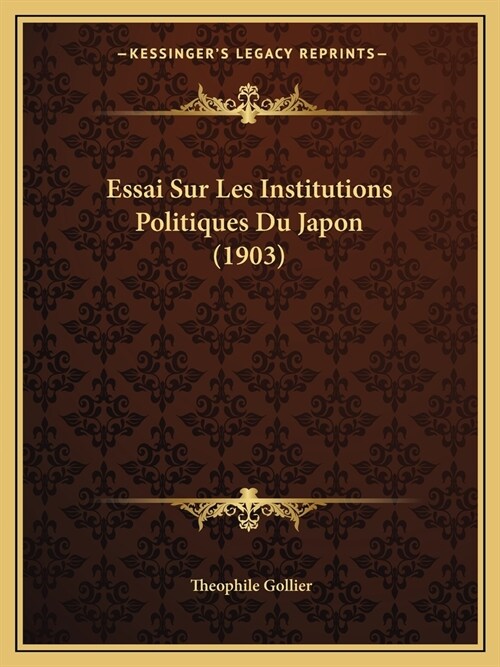 —KESSINGER'S LEGACY REPRINTS—

Essai Sur Les Institutions Politiques Du Japon (1903)

Theophile Gollier